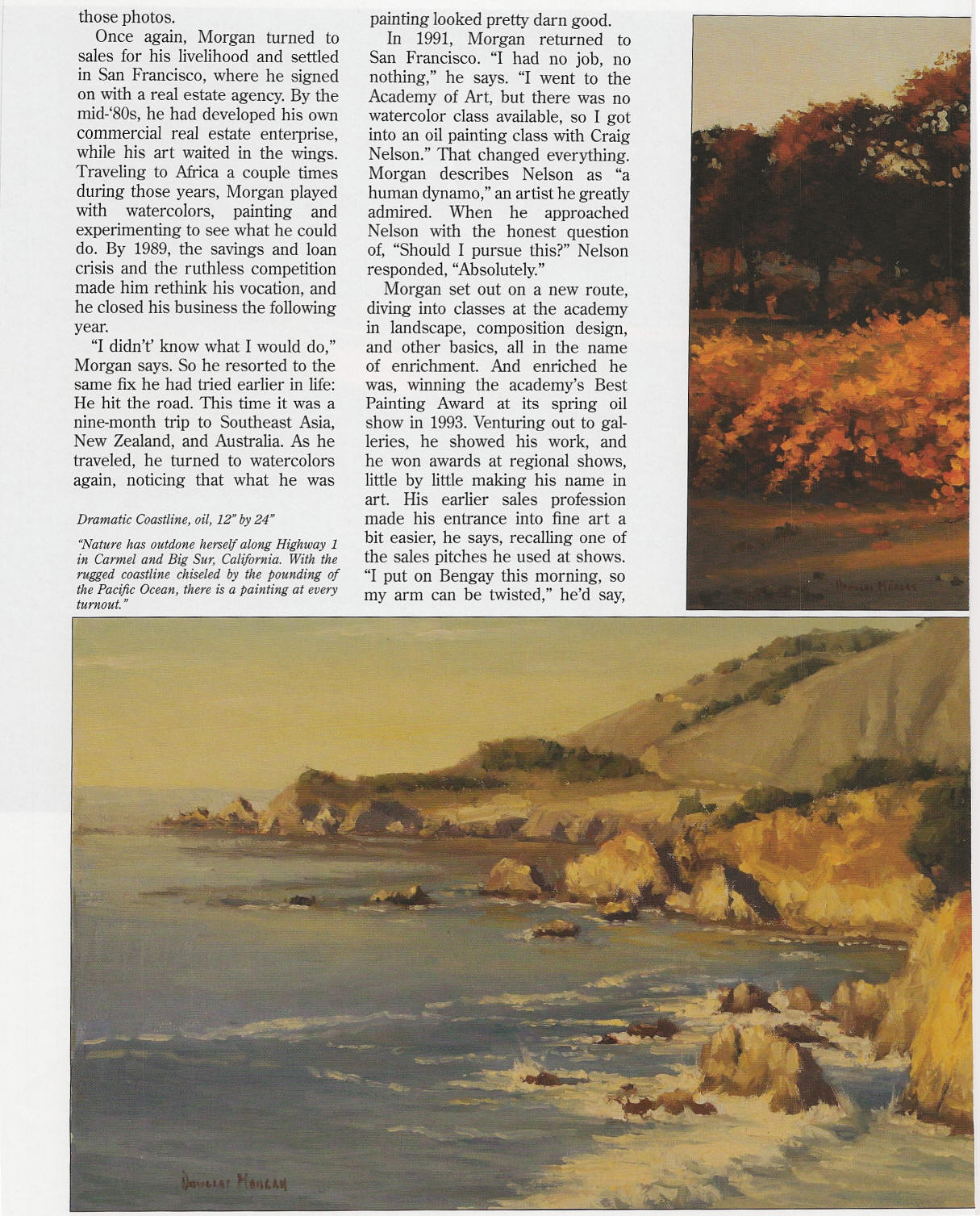 those photos.

Once again, Morgan turned to sales for his livelihood and settled in San Francisco, where he signed on with a real estate agency. By the mid-'80s, he had developed his own commercial real estate enterprise, while his art waited in the wings. Traveling to Africa a couple times during those years, Morgan played with watercolors, painting and experimenting to see what he could do. By 1989, the savings and loan crisis and the ruthless competition made him rethink his vocation, and he closed his business the following year.

"I didn't' know what I would do," Morgan says. So he resorted to the same fix he had tried earlier in life: He hit the road. This time it was a nine-month trip to Southeast Asia, New Zealand, and Australia. As he traveled, he turned to watercolors again, noticing that what he was

Dramatic Coastline, oil, 12" by 24"

"Nature has outdone herself along Highway 1 in Carmel and Big Sur, California. With the rugged coastline chiseled by the pounding of the Pacific Ocean, there is a painting at every turnout."

painting looked pretty darn good.

In 1991, Morgan returned to San Francisco. "I had no job, no nothing," he says. "I went to the Academy of Art, but there was no watercolor class available, so I got into an oil painting class with Craig Nelson." That changed everything. Morgan describes Nelson as "a human dynamo," an artist he greatly admired. When he approached Nelson with the honest question of, "Should I pursue this?" Nelson responded, "Absolutely."

Morgan set out on a new route, diving into classes at the academy in landscape, composition design, and other basics, all in the name of enrichment. And enriched he was, winning the academy's Best Painting Award at its spring oil show in 1993. Venturing out to galleries, he showed his work, and he won awards at regional shows, little by little making his name in art. His earlier sales profession made his entrance into fine art a bit easier, he says, recalling one of the sales pitches he used at shows. "I put on Bengay this morning, so my arm can be twisted," he'd say,

Douglas Morgan

Douglas Morgan